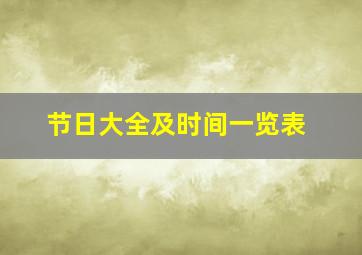 节日大全及时间一览表